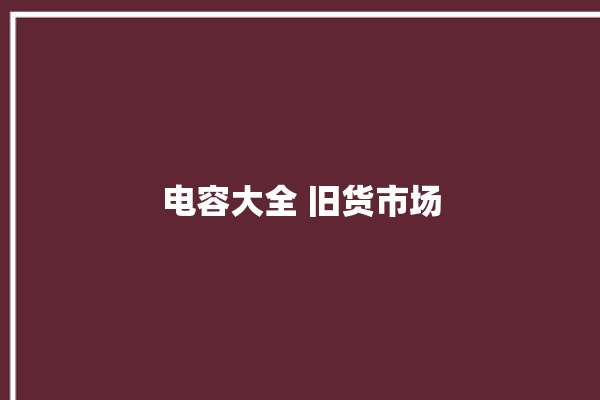 电容大全 旧货市场